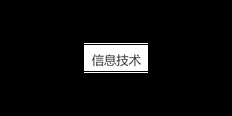 信息技术